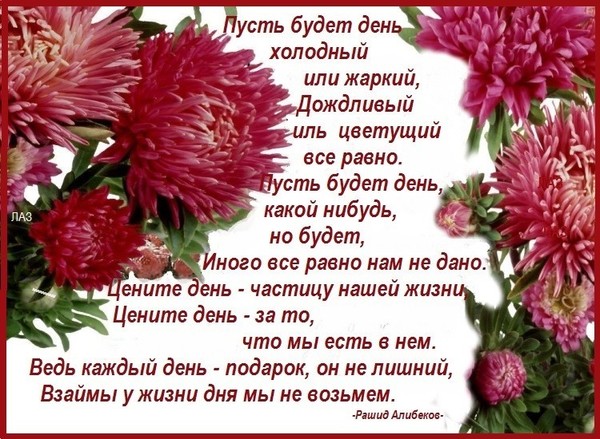 Пусть будет день
холодный
или жаркий,
Дождливый
иль цветущий
все равно.
Пусть будет день,
какой нибудь,
но будет,
Иного все равно нам не дано.
Цените день - частицу нашей жизни,
Цените день - за то,
что мы есть в нем.
Ведь каждый день - подарок, он не лишний,
Взаймы у жизни дня мы не возьмем.

-Рашид Алибеков-

ЛАЗ